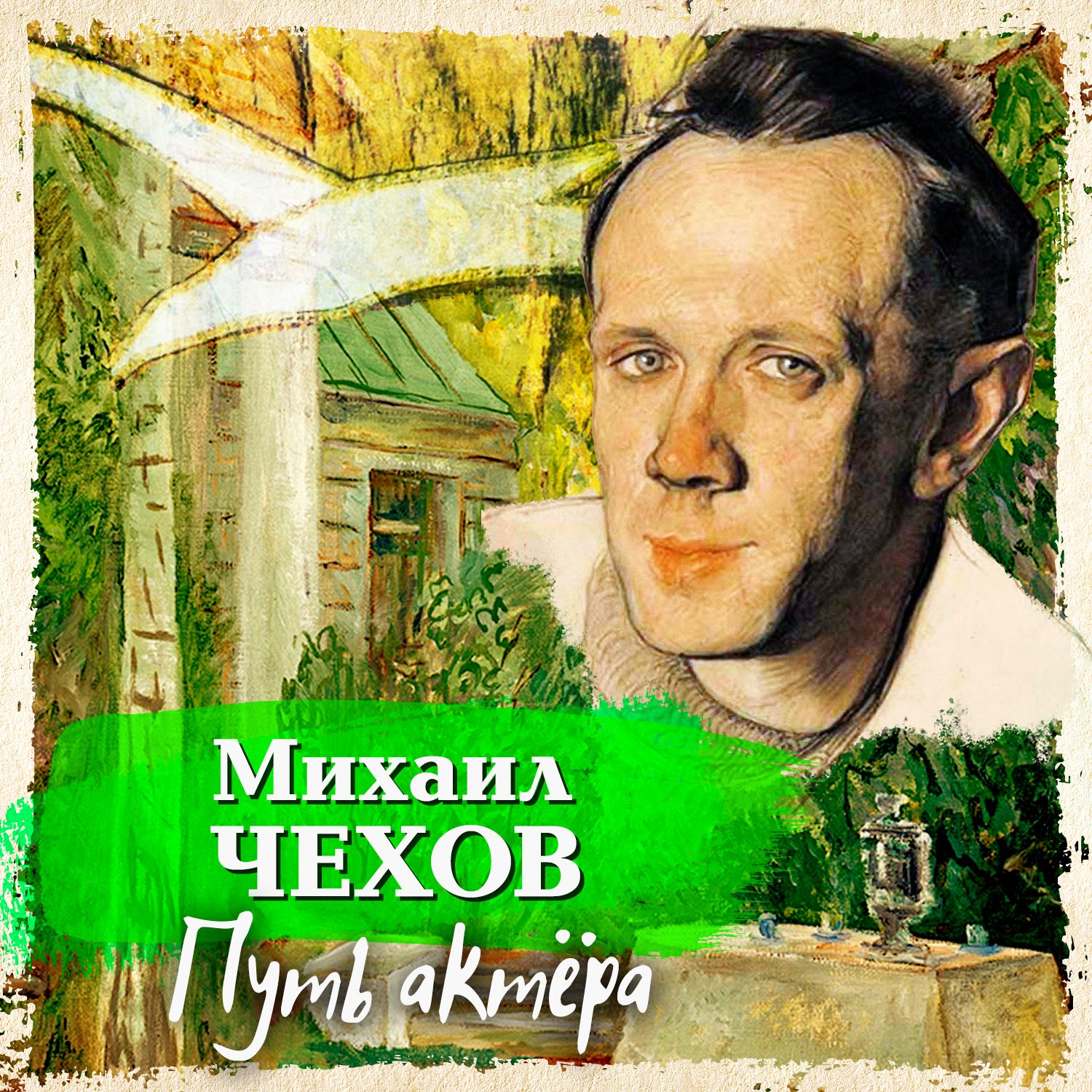 Михаил
ЧЕХОВ
Путь актёра